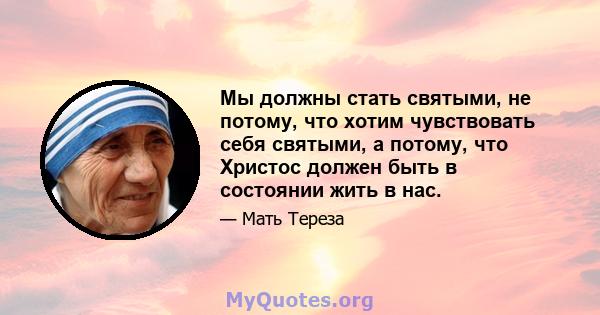 Мы должны стать святыми, не потому, что хотим чувствовать себя святыми, а потому, что Христос должен быть в состоянии жить в нас.

— Мать Тереза

MyQuotes.org